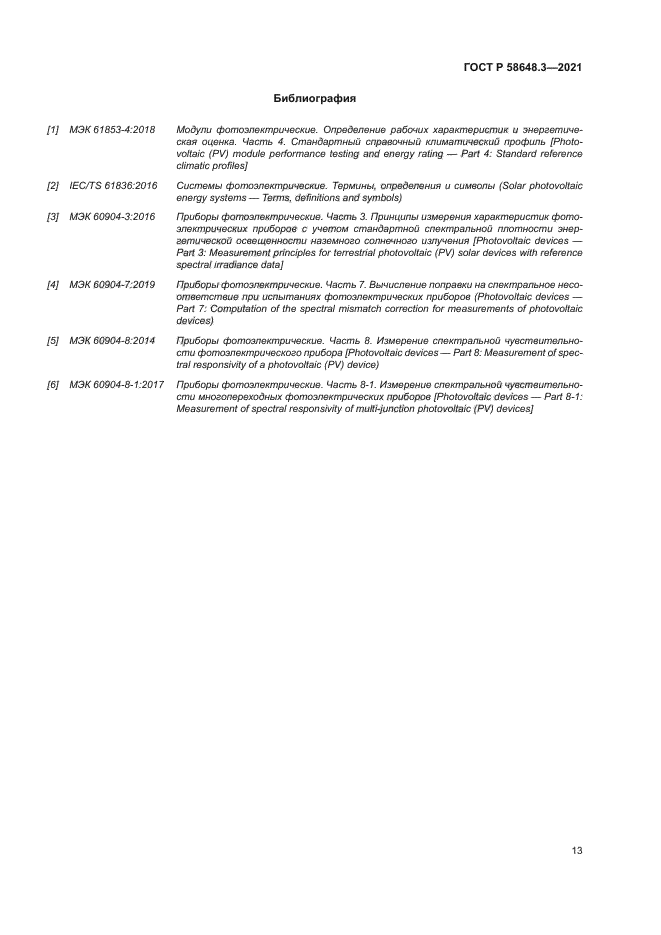 ГОСТ Р 58648.3—2021

Библиография

[1] МЭК 61853-4:2018 Модули фотоэлектрические. Определение рабочих характеристик и энергетическая оценка. Часть 4. Стандартный справочный климатический профиль [Photovoltaic (PV) module performance testing and energy rating — Part 4: Standard reference climatic profiles]

[2] IEC/TS 61836:2016 Системы фотоэлектрические. Термины, определения и символы (Solar photovoltaic energy systems — Terms, definitions and symbols)

[3] МЭК 60904-3:2016 Приборы фотоэлектрические. Часть 3. Принципы измерения характеристик фотоэлектрических приборов с учетом стандартной спектральной плотности энергетической освещенности наземного солнечного излучения [Photovoltaic devices — Part 3: Measurement principles for terrestrial photovoltaic (PV) solar devices with reference spectral irradiance data]

[4] МЭК 60904-7:2019 Приборы фотоэлектрические. Часть 7. Вычисление поправки на спектральное несоответствие при испытаниях фотоэлектрических приборов (Photovoltaic devices — Part 7: Computation of the spectral mismatch correction for measurements of photovoltaic devices)

[5] МЭК 60904-8:2014 Приборы фотоэлектрические. Часть 8. Измерение спектральной чувствительности фотоэлектрического прибора [Photovoltaic devices — Part 8: Measurement of spectral responsivity of a photovoltaic (PV) device)

[6] МЭК 60904-8-1:2017 Приборы фотоэлектрические. Часть 8-1. Измерение спектральной чувствительности многопереходных фотоэлектрических приборов [Photovoltaic devices — Part 8-1: Measurement of spectral responsivity of multi-junction photovoltaic (PV) devices]

13